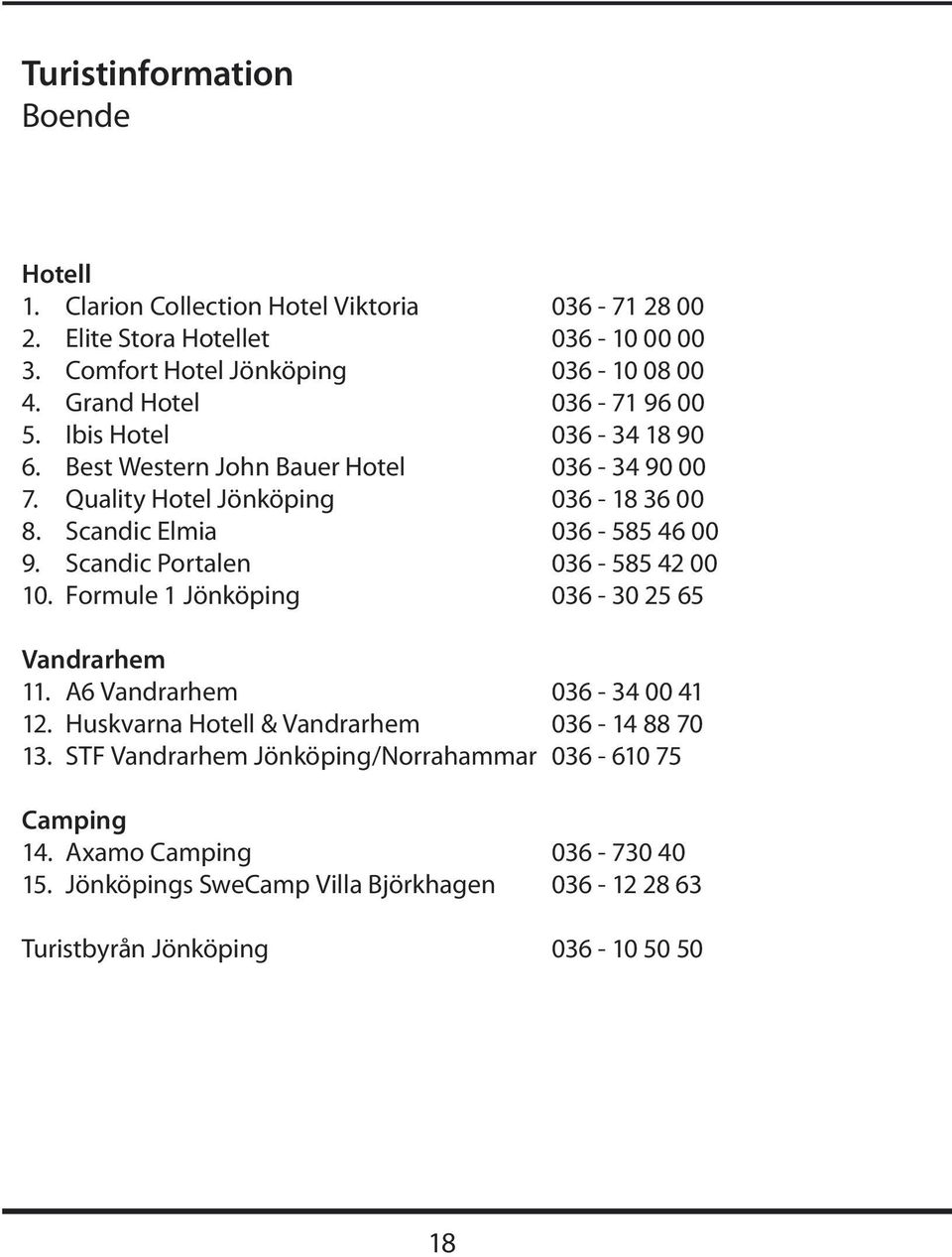 Turistinformation
Boende

Hotell
1. Clarion Collection Hotel Viktoria 036 - 71 28 00
2. Elite Stora Hotellet 036 - 10 00 00
3. Comfort Hotel Jönköping 036 - 10 08 00
4. Grand Hotel 036 - 71 96 00
5. Ibis Hotel 036 - 34 18 90
6. Best Western John Bauer Hotel 036 - 34 90 00
7. Quality Hotel Jönköping 036 - 18 36 00
8. Scandic Elmia 036 - 585 46 00
9. Scandic Portalen 036 - 585 42 00
10. Formule 1 Jönköping 036 - 30 25 65

Vandrarhem
11. A6 Vandrarhem 036 - 34 00 41
12. Huskvarna Hotell & Vandrarhem 036 - 14 88 70
13. STF Vandrarhem Jönköping/Norrahammar 036 - 610 75

Camping
14. Axamo Camping 036 - 730 40
15. Jönköpings SweCamp Villa Björkhagen 036 - 12 28 63

Turistbyrån Jönköping 036 - 10 50 50

18